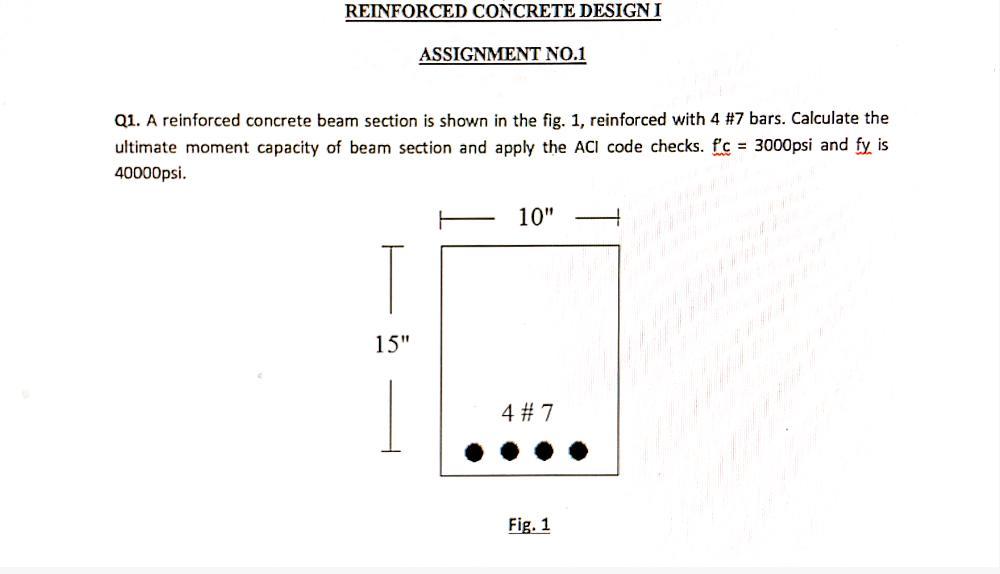 REINFORCED CONCRETE DESIGN I

ASSIGNMENT NO.1

Q1. A reinforced concrete beam section is shown in the fig. 1, reinforced with 4 #7 bars. Calculate the ultimate moment capacity of beam section and apply the ACI code checks. f'c = 3000psi and fy is 40000psi.

10"

15"

4 # 7

Fig. 1